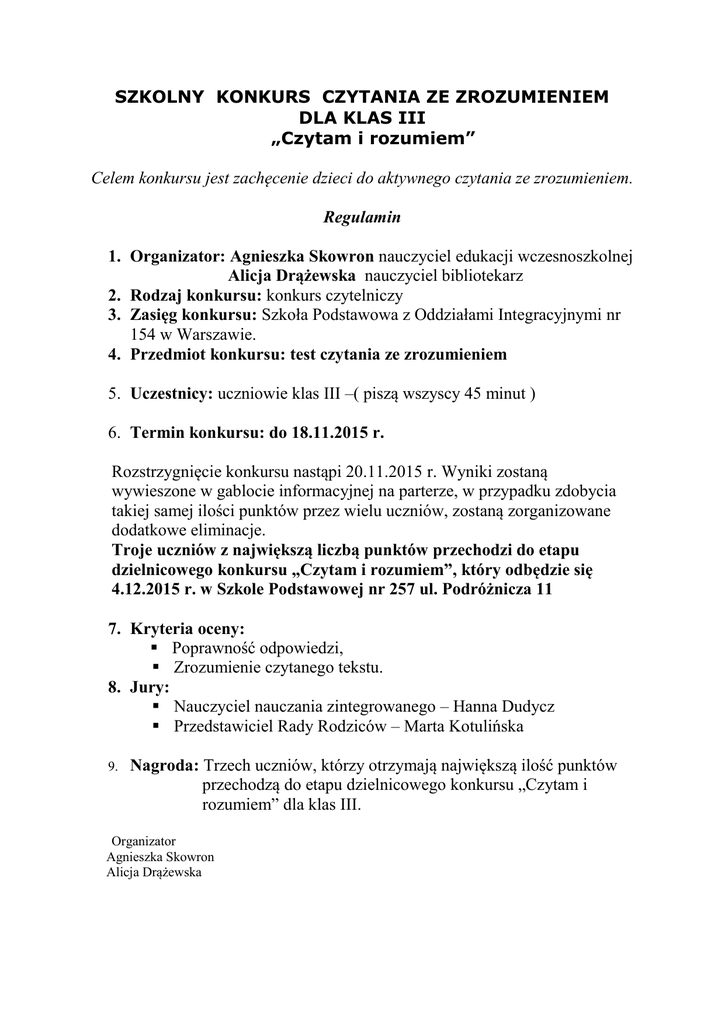 SZKOLNY KONKURS CZYTANIA ZE ZROZUMIENIEM
DLA KLAS III
„Czytam i rozumiem”

Celem konkursu jest zachęcenie dzieci do aktywnego czytania ze zrozumieniem.

Regulamin

1. Organizator: Agnieszka Skowron nauczyciel edukacji wczesnoszkolnej
Alicja Drążewska nauczyciel bibliotekarz
2. Rodzaj konkursu: konkurs czytelniczy
3. Zasięg konkursu: Szkoła Podstawowa z Oddziałami Integracyjnymi nr 154 w Warszawie.
4. Przedmiot konkursu: test czytania ze zrozumieniem

5. Uczestnicy: uczniowie klas III –( piszą wszyscy 45 minut )

6. Termin konkursu: do 18.11.2015 r.

Rozstrzygnięcie konkursu nastąpi 20.11.2015 r. Wyniki zostaną wywieszone w gablocie informacyjnej na parterze, w przypadku zdobycia takiej samej ilości punktów przez wielu uczniów, zostaną zorganizowane dodatkowe eliminacje.
Troje uczniów z największą liczbą punktów przechodzi do etapu dzielnicowego konkursu „Czytam i rozumiem”, który odbędzie się 4.12.2015 r. w Szkole Podstawowej nr 257 ul. Podróżnicza 11

7. Kryteria oceny:
▪ Poprawność odpowiedzi,
▪ Zrozumienie czytanego tekstu.
8. Jury:
▪ Nauczyciel nauczania zintegrowanego – Hanna Dudycz
▪ Przedstawiciel Rady Rodziców – Marta Kotulińska

9. Nagroda: Trzech uczniów, którzy otrzymają największą ilość punktów przechodzą do etapu dzielnicowego konkursu „Czytam i rozumiem” dla klas III.

Organizator
Agnieszka Skowron
Alicja Drążewska